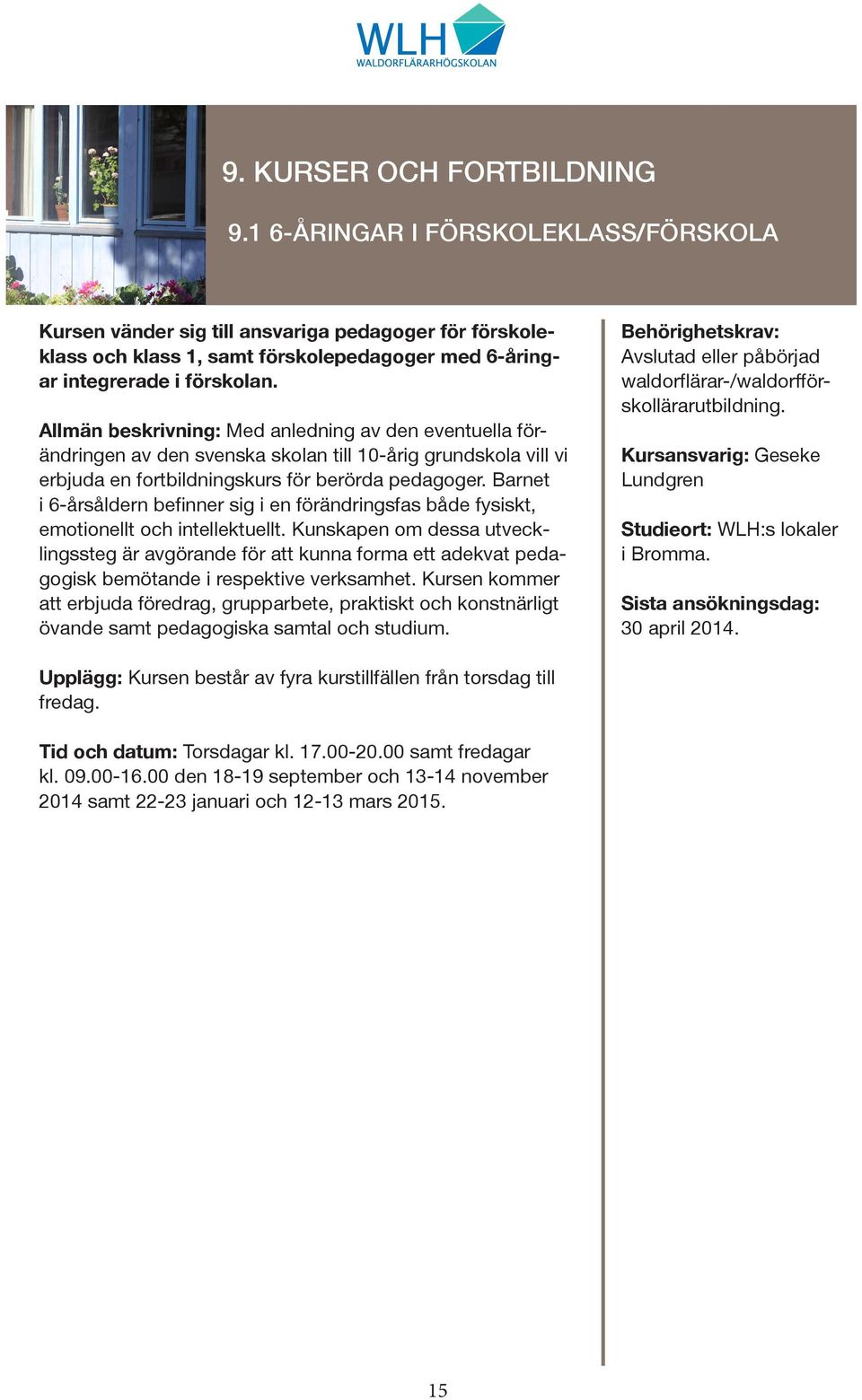 WLH
WALDORFLÄRARHÖGSKOLAN

9. KURSER OCH FORTBILDNING

9.1 6-ÅRINGAR I FÖRSKOLEKLASS/FÖRSKOLA

Kursen vänder sig till ansvariga pedagoger för förskoleklass och klass 1, samt förskolepedagoger med 6-åringar integrerade i förskolan.

Allmän beskrivning: Med anledning av den eventuella förändringen av den svenska skolan till 10-årig grundskola vill vi erbjuda en fortbildningskurs för berörda pedagoger. Barnet i 6-årsåldern befinner sig i en förändringsfas både fysiskt, emotionellt och intellektuellt. Kunskapen om dessa utvecklingssteg är avgörande för att kunna forma ett adekvat pedagogisk bemötande i respektive verksamhet. Kursen kommer att erbjuda föredrag, grupparbete, praktiskt och konstnärligt övande samt pedagogiska samtal och studium.

Upplägg: Kursen består av fyra kurstillfällen från torsdag till fredag.

Tid och datum: Torsdagar kl. 17.00-20.00 samt fredagar kl. 09.00-16.00 den 18-19 september och 13-14 november 2014 samt 22-23 januari och 12-13 mars 2015.

Behörighetskrav: Avslutad eller påbörjad waldorflärar-/waldorfförskollärarutbildning.

Kursansvarig: Geseke Lundgren

Studieort: WLH:s lokaler i Bromma.

Sista ansökningsdag: 30 april 2014.

15